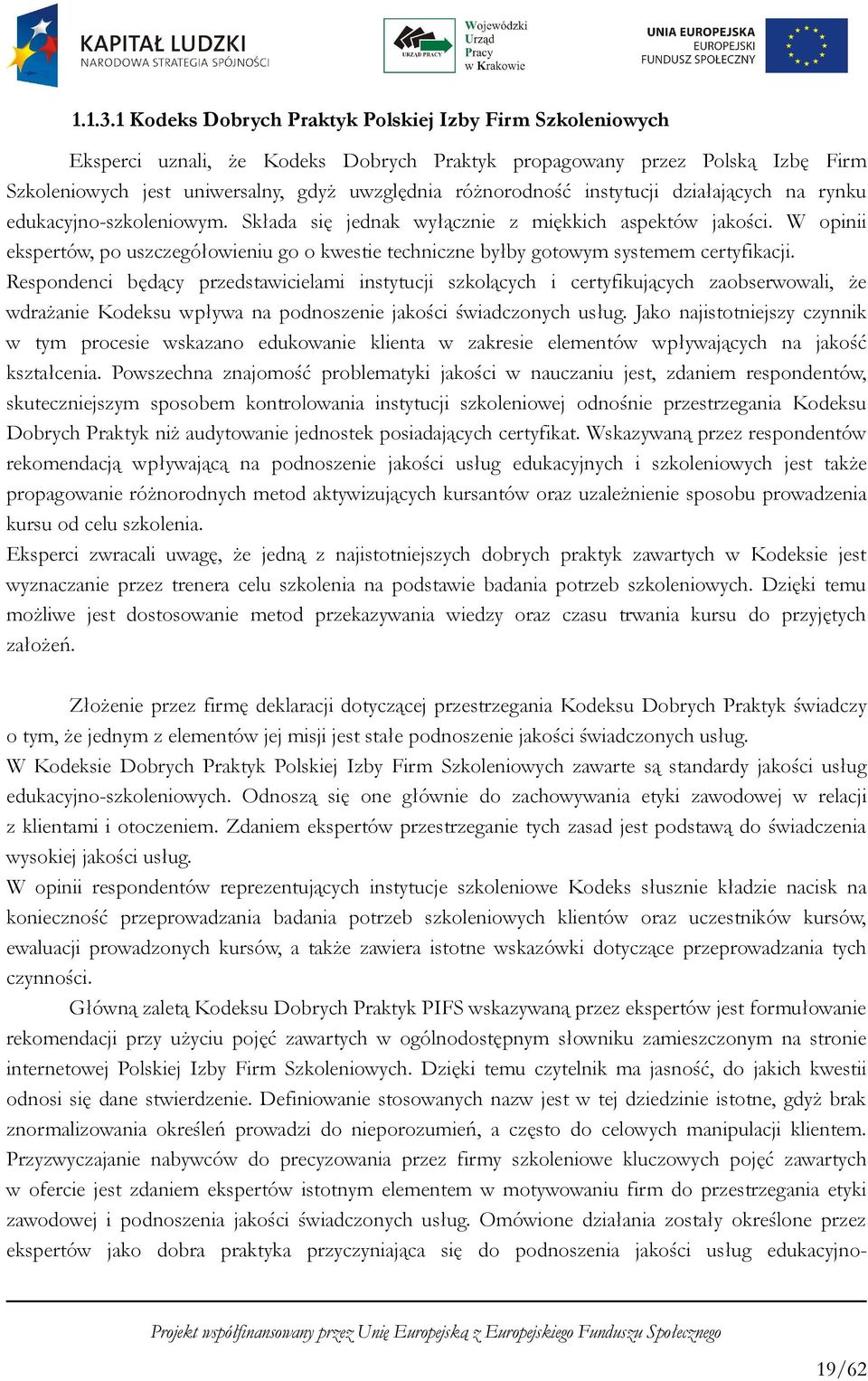 KAPITAŁ LUDZKI
NARODOWA STRATEGIA SPÓJNOŚCI

URZĄD PRACY
Wojewódzki Urząd Pracy w Krakowie

UNIA EUROPEJSKA
EUROPEJSKI FUNDUSZ SPOŁECZNY

1.1.3.1 Kodeks Dobrych Praktyk Polskiej Izby Firm Szkoleniowych

Eksperci uznali, że Kodeks Dobrych Praktyk propagowany przez Polską Izbę Firm Szkoleniowych jest uniwersalny, gdyż uwzględnia różnorodność instytucji działających na rynku edukacyjno-szkoleniowym. Składa się jednak wyłącznie z miękkich aspektów jakości. W opinii ekspertów, po uszczegółowieniu go o kwestie techniczne byłby gotowym systemem certyfikacji.
Respondenci będący przedstawicielami instytucji szkolących i certyfikujących zaobserwowali, że wdrażanie Kodeksu wpływa na podnoszenie jakości świadczonych usług. Jako najistotniejszy czynnik w tym procesie wskazano edukowanie klienta w zakresie elementów wpływających na jakość kształcenia. Powszechna znajomość problematyki jakości w nauczaniu jest, zdaniem respondentów, skuteczniejszym sposobem kontrolowania instytucji szkoleniowej odnośnie przestrzegania Kodeksu Dobrych Praktyk niż audytowanie jednostek posiadających certyfikat. Wskazywaną przez respondentów rekomendacją wpływającą na podnoszenie jakości usług edukacyjnych i szkoleniowych jest także propagowanie różnorodnych metod aktywizujących kursantów oraz uzależnienie sposobu prowadzenia kursu od celu szkolenia.
Eksperci zwracali uwagę, że jedną z najistotniejszych dobrych praktyk zawartych w Kodeksie jest wyznaczanie przez trenera celu szkolenia na podstawie badania potrzeb szkoleniowych. Dzięki temu możliwe jest dostosowanie metod przekazywania wiedzy oraz czasu trwania kursu do przyjętych założeń.

Złożenie przez firmę deklaracji dotyczącej przestrzegania Kodeksu Dobrych Praktyk świadczy o tym, że jednym z elementów jej misji jest stałe podnoszenie jakości świadczonych usług.
W Kodeksie Dobrych Praktyk Polskiej Izby Firm Szkoleniowych zawarte są standardy jakości usług edukacyjno-szkoleniowych. Odnoszą się one głównie do zachowywania etyki zawodowej w relacji z klientami i otoczeniem. Zdaniem ekspertów przestrzeganie tych zasad jest podstawą do świadczenia wysokiej jakości usług.
W opinii respondentów reprezentujących instytucje szkoleniowe Kodeks słusznie kładzie nacisk na konieczność przeprowadzania badania potrzeb szkoleniowych klientów oraz uczestników kursów, ewaluacji prowadzonych kursów, a także zawiera istotne wskazówki dotyczące przeprowadzania tych czynności.
Główną zaletą Kodeksu Dobrych Praktyk PIFS wskazywaną przez ekspertów jest formułowanie rekomendacji przy użyciu pojęć zawartych w ogólnodostępnym słowniku zamieszczonym na stronie internetowej Polskiej Izby Firm Szkoleniowych. Dzięki temu czytelnik ma jasność, do jakich kwestii odnosi się dane stwierdzenie. Definiowanie stosowanych nazw jest w tej dziedzinie istotne, gdyż brak znormalizowania określeń prowadzi do nieporozumień, a często do celowych manipulacji klientem. Przyzwyczajanie nabywców do precyzowania przez firmy szkoleniowe kluczowych pojęć zawartych w ofercie jest zdaniem ekspertów istotnym elementem w motywowaniu firm do przestrzegania etyki zawodowej i podnoszenia jakości świadczonych usług. Omówione działania zostały określone przez ekspertów jako dobra praktyka przyczyniająca się do podnoszenia jakości usług edukacyjno-

Projekt współfinansowany przez Unię Europejską z Europejskiego Funduszu Społecznego

19/62